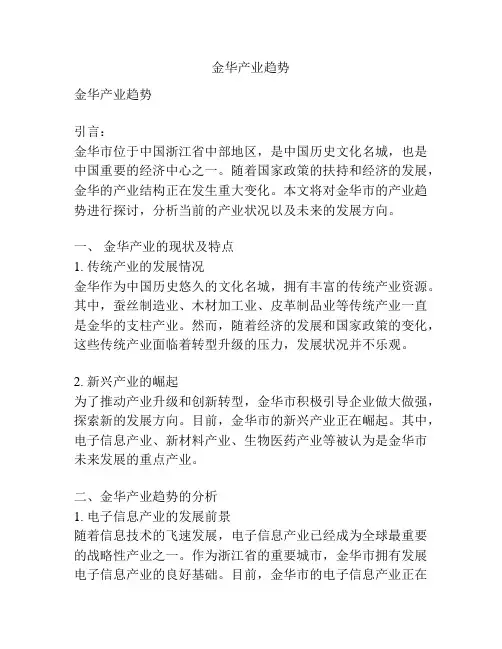 金华产业趋势

金华产业趋势

引言：
金华市位于中国浙江省中部地区，是中国历史文化名城，也是中国重要的经济中心之一。随着国家政策的扶持和经济的发展，金华的产业结构正在发生重大变化。本文将对金华市的产业趋势进行探讨，分析当前的产业状况以及未来的发展方向。

一、 金华产业的现状及特点
1. 传统产业的发展情况
金华作为中国历史悠久的文化名城，拥有丰富的传统产业资源。其中，蚕丝制造业、木材加工业、皮革制品业等传统产业一直是金华的支柱产业。然而，随着经济的发展和国家政策的变化，这些传统产业面临着转型升级的压力，发展状况并不乐观。

2. 新兴产业的崛起
为了推动产业升级和创新转型，金华市积极引导企业做大做强，探索新的发展方向。目前，金华市的新兴产业正在崛起。其中，电子信息产业、新材料产业、生物医药产业等被认为是金华市未来发展的重点产业。

二、金华产业趋势的分析
1. 电子信息产业的发展前景
随着信息技术的飞速发展，电子信息产业已经成为全球最重要的战略性产业之一。作为浙江省的重要城市，金华市拥有发展电子信息产业的良好基础。目前，金华市的电子信息产业正在